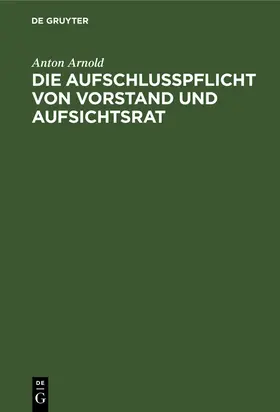 DE GRUYTER

Anton Arnold

DIE AUFSCHLUSSPFLICHT VON VORSTAND UND AUFSICHTSRAT

DE G